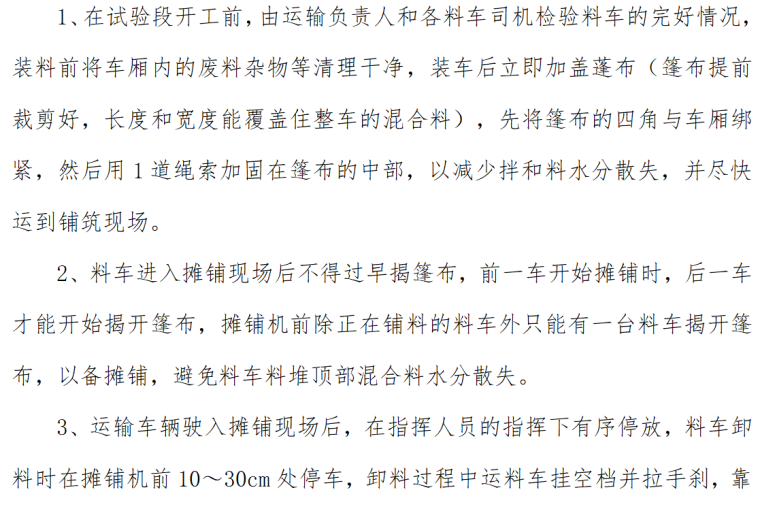 1、在试验段开工前，由运输负责人和各料车司机检验料车的完好情况，装料前将车厢内的废料杂物等清理干净，装车后立即加盖蓬布（篷布提前裁剪好，长度和宽度能覆盖住整车的混合料），先将篷布的四角与车厢绑紧，然后用1道绳索加固在篷布的中部，以减少拌和料水分散失，并尽快运到铺筑现场。

2、料车进入摊铺现场后不得过早揭篷布，前一车开始摊铺时，后一车才能开始揭开篷布，摊铺机前除正在铺料的料车外只能有一台料车揭开篷布，以备摊铺，避免料车料堆顶部混合料水分散失。

3、运输车辆驶入摊铺现场后，在指挥人员的指挥下有序停放，料车卸料时在摊铺机前10～30cm处停车，卸料过程中运料车挂空档并拉手刹，靠